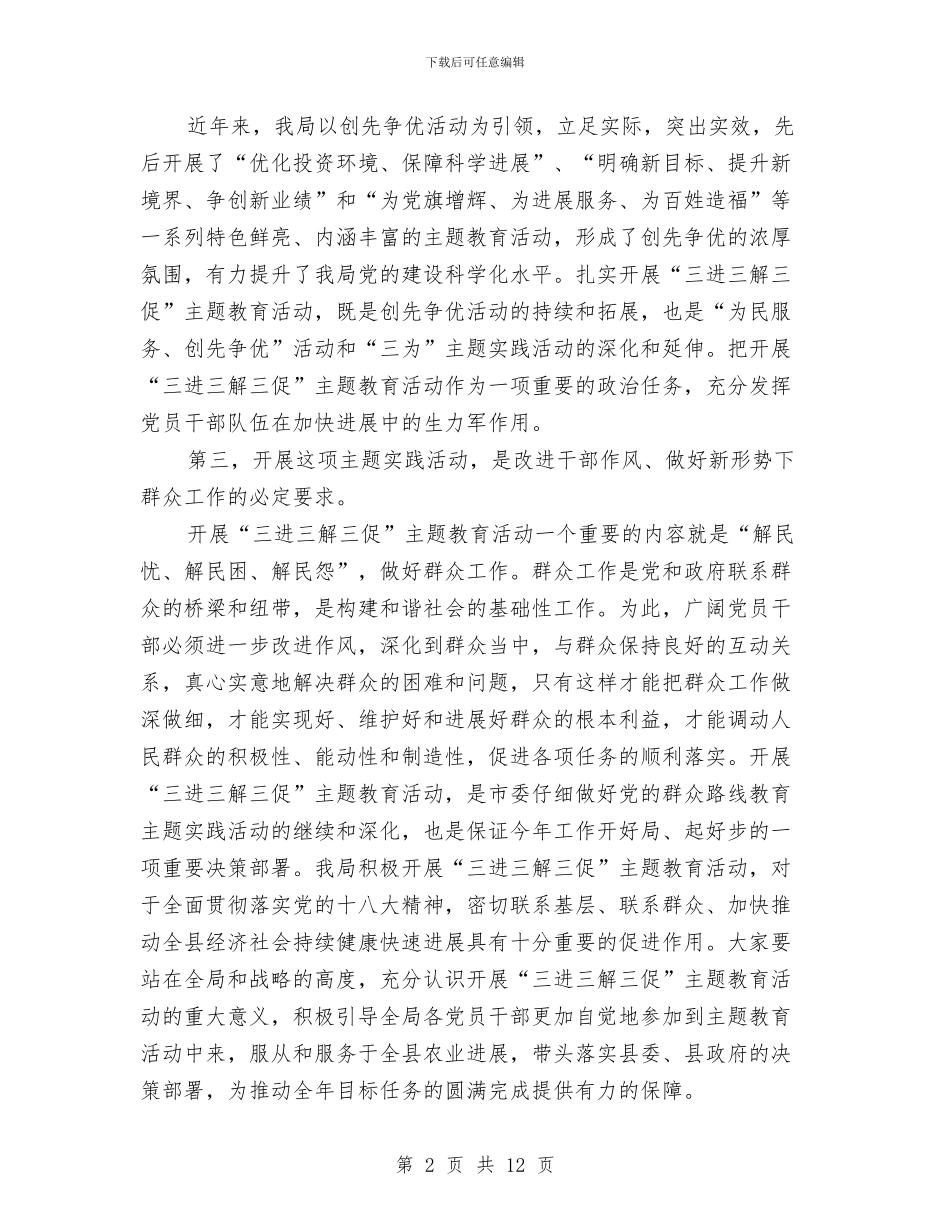 下载后可任意编辑

近年来，我局以创先争优活动为引领，立足实际，突出实效，先后开展了“优化投资环境、保障科学进展”、“明确新目标、提升新境界、争创新业绩”和“为党旗增辉、为进展服务、为百姓造福”等一系列特色鲜亮、内涵丰富的主题教育活动，形成了创先争优的浓厚氛围，有力提升了我局党的建设科学化水平。扎实开展“三进三解三促”主题教育活动，既是创先争优活动的持续和拓展，也是“为民服务、创先争优”活动和“三为”主题实践活动的深化和延伸。把开展“三进三解三促”主题教育活动作为一项重要的政治任务，充分发挥党员干部队伍在加快进展中的生力军作用。

第三，开展这项主题实践活动，是改进干部作风、做好新形势下群众工作的必定要求。

开展“三进三解三促”主题教育活动一个重要的内容就是“解民忧、解民困、解民怨”，做好群众工作。群众工作是党和政府联系群众的桥梁和纽带，是构建和谐社会的基础性工作。为此，广阔党员干部必须进一步改进作风，深化到群众当中，与群众保持良好的互动关系，真心实意地解决群众的困难和问题，只有这样才能把群众工作做深做细，才能实现好、维护好和进展好群众的根本利益，才能调动人民群众的积极性、能动性和制造性，促进各项任务的顺利落实。开展“三进三解三促”主题教育活动，是市委仔细做好党的群众路线教育主题实践活动的继续和深化，也是保证今年工作开好局、起好步的一项重要决策部署。我局积极开展“三进三解三促”主题教育活动，对于全面贯彻落实党的十八大精神，密切联系基层、联系群众、加快推动全县经济社会持续健康快速进展具有十分重要的促进作用。大家要站在全局和战略的高度，充分认识开展“三进三解三促”主题教育活动的重大意义，积极引导全局各党员干部更加自觉地参加到主题教育活动中来，服从和服务于全县农业进展，带头落实县委、县政府的决策部署，为推动全年目标任务的圆满完成提供有力的保障。

第 2 页 共 12 页